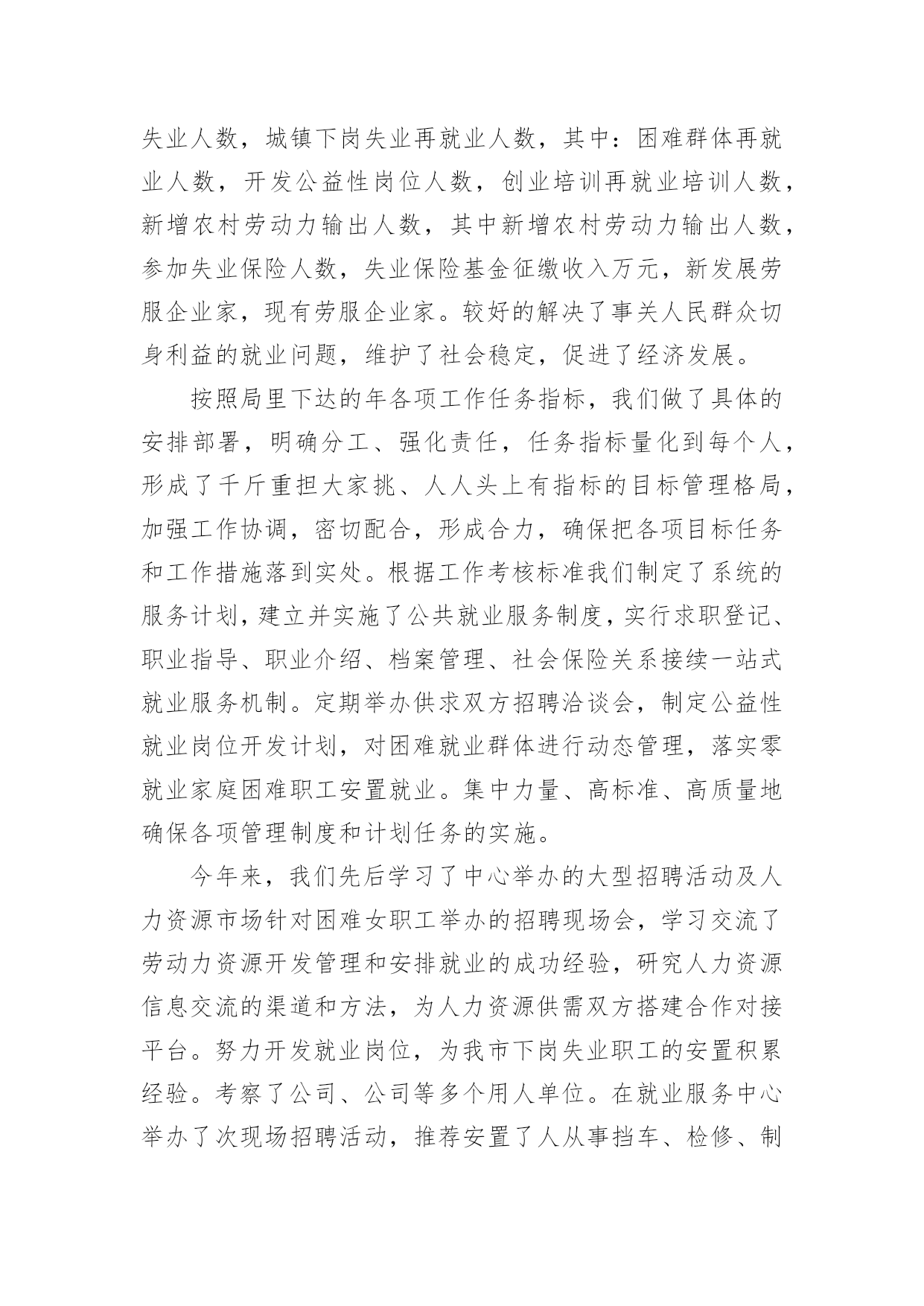 失业人数，城镇下岗失业再就业人数，其中：困难群体再就业人数，开发公益性岗位人数，创业培训再就业培训人数，新增农村劳动力输出人数，其中新增农村劳动力输出人数，参加失业保险人数，失业保险基金征缴收入万元，新发展劳服企业家，现有劳服企业家。较好的解决了事关人民群众切身利益的就业问题，维护了社会稳定，促进了经济发展。

按照局里下达的年各项工作任务指标，我们做了具体的安排部署，明确分工、强化责任，任务指标量化到每个人，形成了千斤重担大家挑、人人头上有指标的目标管理格局，加强工作协调，密切配合，形成合力，确保把各项目标任务和工作措施落到实处。根据工作考核标准我们制定了系统的服务计划，建立并实施了公共就业服务制度，实行求职登记、职业指导、职业介绍、档案管理、社会保险关系接续一站式就业服务机制。定期举办供求双方招聘洽谈会，制定公益性就业岗位开发计划，对困难就业群体进行动态管理，落实零就业家庭困难职工安置就业。集中力量、高标准、高质量地确保各项管理制度和计划任务的实施。

今年来，我们先后学习了中心举办的大型招聘活动及人力资源市场针对困难女职工举办的招聘现场会，学习交流了劳动力资源开发管理和安排就业的成功经验，研究人力资源信息交流的渠道和方法，为人力资源供需双方搭建合作对接平台。努力开发就业岗位，为我市下岗失业职工的安置积累经验。考察了公司、公司等多个用人单位。在就业服务中心举办了次现场招聘活动，推荐安置了人从事挡车、检修、制